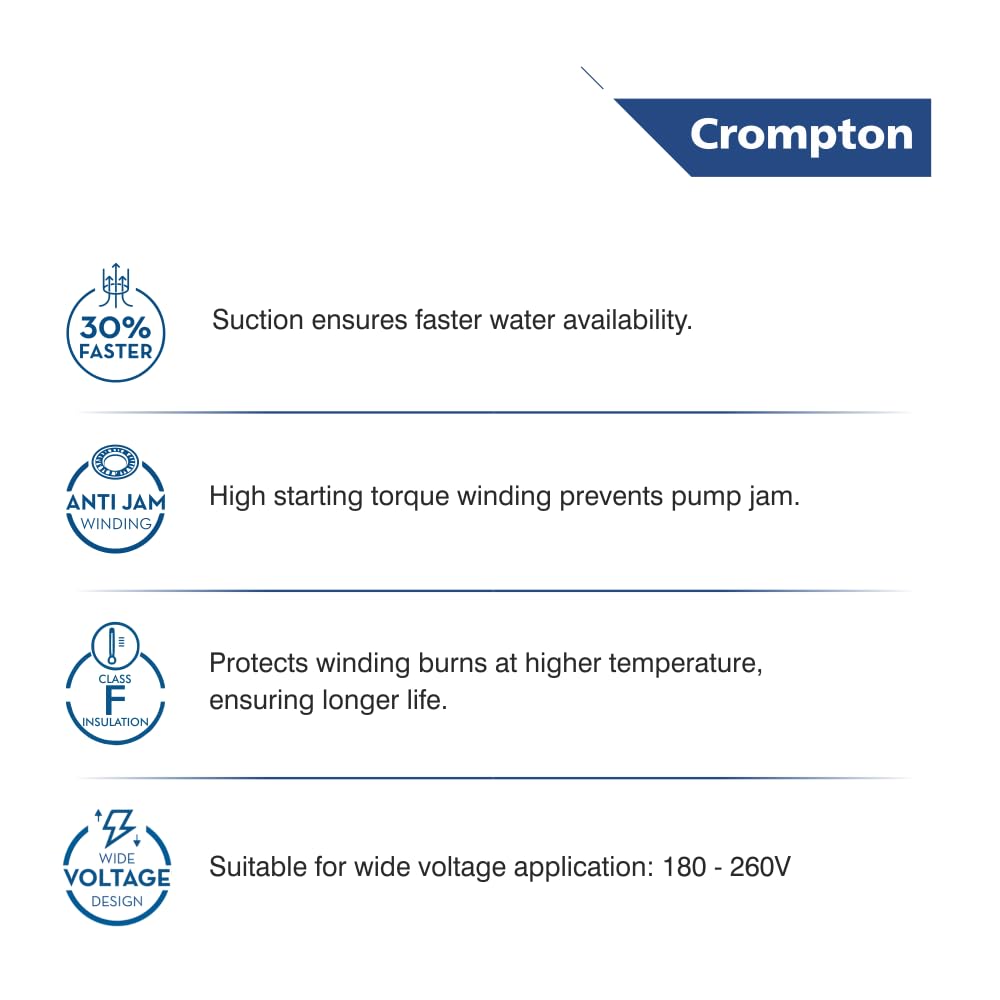 Crompton

30%
FASTER

Suction ensures faster water availability.

ANTI JAM
WINDING

High starting torque winding prevents pump jam.

CLASS
F
INSULATION

Protects winding burns at higher temperature, ensuring longer life.

WIDE
VOLTAGE
DESIGN

Suitable for wide voltage application: 180 - 260V